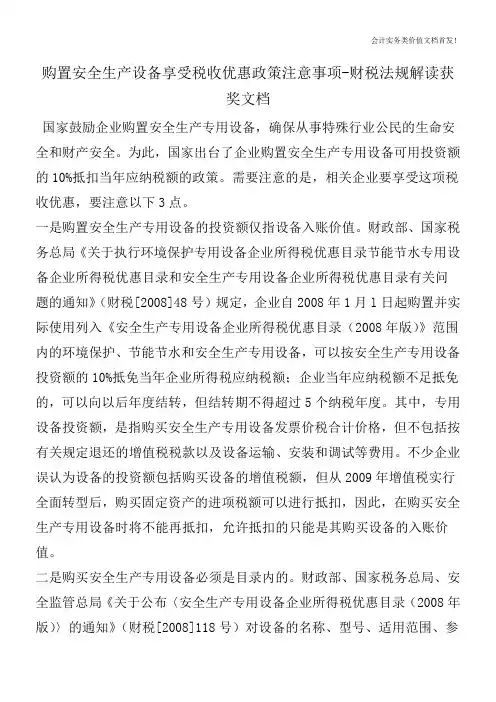 会计实务类价值文档首发!

购置安全生产设备享受税收优惠政策注意事项-财税法规解读获奖文档

国家鼓励企业购置安全生产专用设备，确保从事特殊行业公民的生命安全和财产安全。为此，国家出台了企业购置安全生产专用设备可用投资额的 10%抵扣当年应纳税额的政策。需要注意的是，相关企业要享受这项税收优惠，要注意以下 3 点。

一是购置安全生产专用设备的投资额仅指设备入账价值。财政部、国家税务总局《关于执行环境保护专用设备企业所得税优惠目录节能节水专用设备企业所得税优惠目录和安全生产专用设备企业所得税优惠目录有关问题的通知》(财税[2008]48 号)规定，企业自 2008 年 1 月 1 日起购置并实际使用列入《安全生产专用设备企业所得税优惠目录(2008 年版)》范围内的环境保护、节能节水和安全生产专用设备，可以按安全生产专用设备投资额的 10%抵免当年企业所得税应纳税额；企业当年应纳税额不足抵免的，可以向以后年度结转，但结转期不得超过 5 个纳税年度。其中，专用设备投资额，是指购买安全生产专用设备发票价税合计价格，但不包括按有关规定退还的增值税税款以及设备运输、安装和调试等费用。不少企业误认为设备的投资额包括购买设备的增值税额，但从 2009 年增值税实行全面转型后，购买固定资产的进项税额可以进行抵扣，因此，在购买安全生产专用设备时将不能再抵扣，允许抵扣的只能是其购买设备的入账价值。

二是购买安全生产专用设备必须是目录内的。财政部、国家税务总局、安全监管总局《关于公布〈安全生产专用设备企业所得税优惠目录(2008 年版)〉的通知》(财税[2008]118 号)对设备的名称、型号、适用范围、参